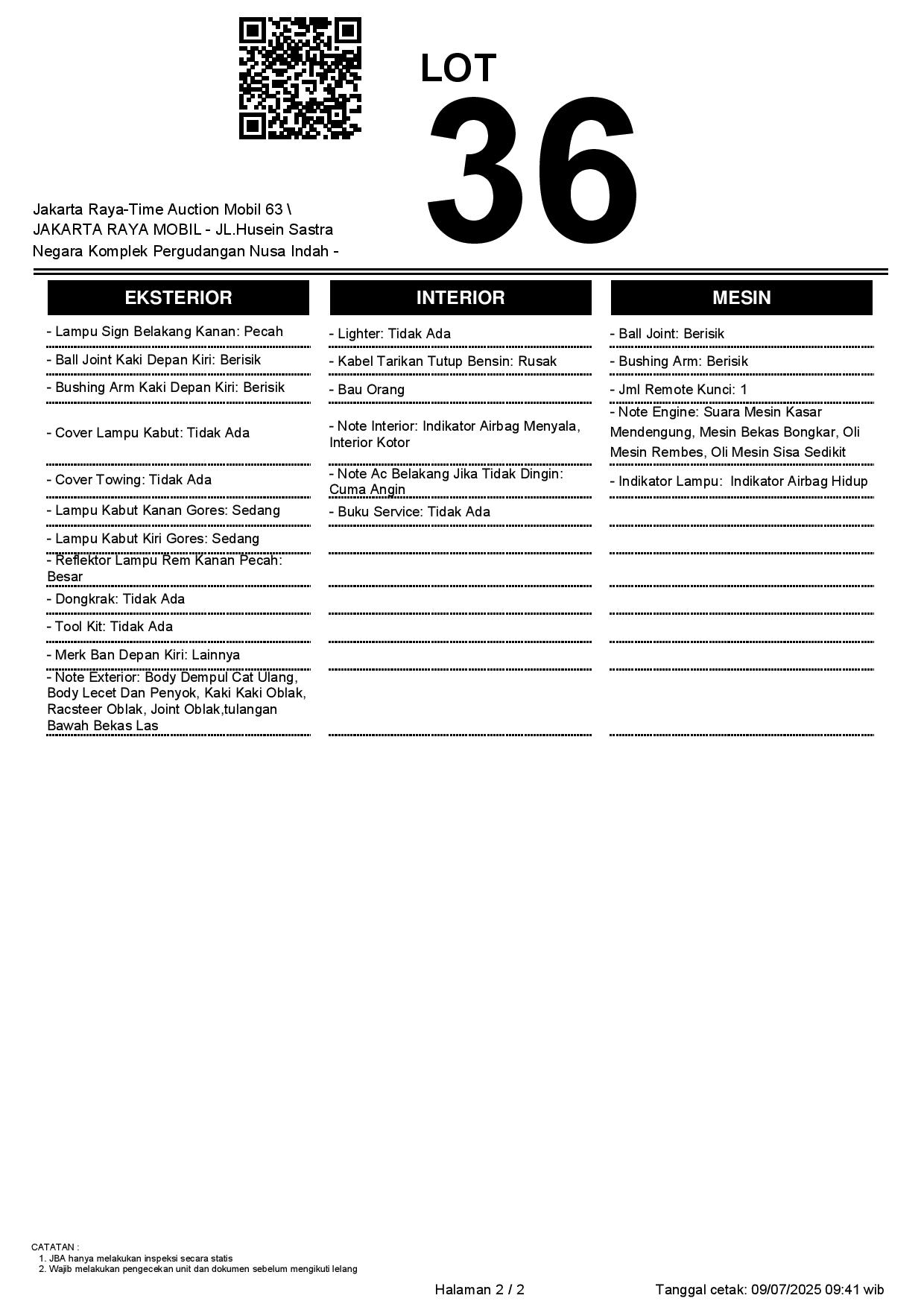 LOT
36

Jakarta Raya-Time Auction Mobil 63 \ JAKARTA RAYA MOBIL - JL.Husein Sastra Negara Komplek Pergudangan Nusa Indah -

EKSTERIOR

- Lampu Sign Belakang Kanan: Pecah
- Ball Joint Kaki Depan Kiri: Berisik
- Bushing Arm Kaki Depan Kiri: Berisik
- Cover Lampu Kabut: Tidak Ada
- Cover Towing: Tidak Ada
- Lampu Kabut Kanan Gores: Sedang
- Lampu Kabut Kiri Gores: Sedang
- Reflektor Lampu Rem Kanan Pecah: Besar
- Dongkrak: Tidak Ada
- Tool Kit: Tidak Ada
- Merk Ban Depan Kiri: Lainnya
- Note Exterior: Body Dempul Cat Ulang, Body Lecet Dan Penyok, Kaki Kaki Oblak, Racsteer Oblak, Joint Oblak,tulangan Bawah Bekas Las

INTERIOR

- Lighter: Tidak Ada
- Kabel Tarikan Tutup Bensin: Rusak
- Bau Orang
- Note Interior: Indikator Airbag Menyala, Interior Kotor
- Note Ac Belakang Jika Tidak Dingin: Cuma Angin
- Buku Service: Tidak Ada

MESIN

- Ball Joint: Berisik
- Bushing Arm: Berisik
- Jml Remote Kunci: 1
- Note Engine: Suara Mesin Kasar Mendengung, Mesin Bekas Bongkar, Oli Mesin Rembes, Oli Mesin Sisa Sedikit
- Indikator Lampu: Indikator Airbag Hidup

CATATAN :
1. JBA hanya melakukan inspeksi secara statis
2. Wajib melakukan pengecekan unit dan dokumen sebelum mengikuti lelang

Halaman 2 / 2

Tanggal cetak: 09/07/2025 09:41 wib